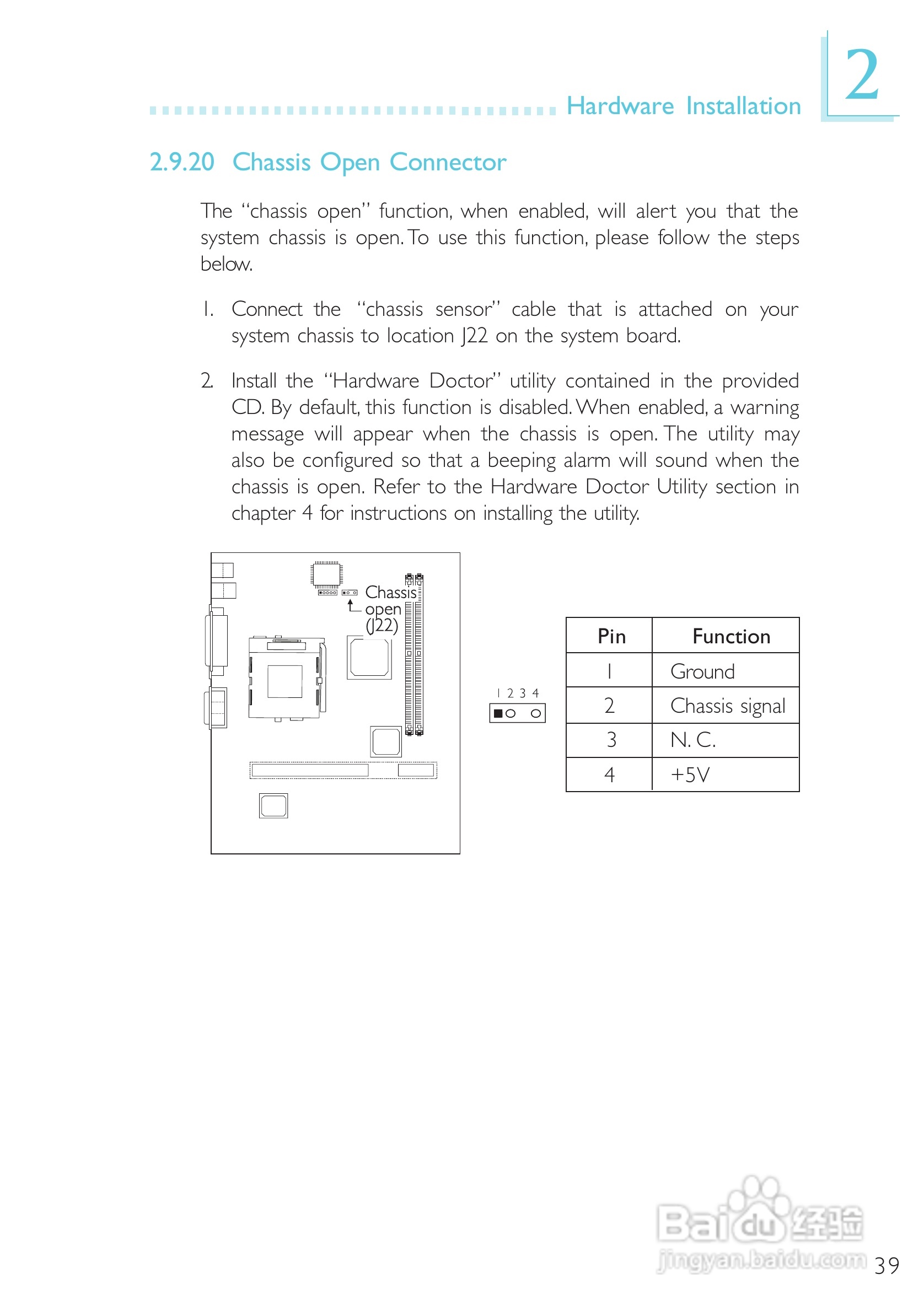 Hardware Installation

2

2.9.20 Chassis Open Connector

The "chassis open" function, when enabled, will alert you that the system chassis is open. To use this function, please follow the steps below.

1. Connect the "chassis sensor" cable that is attached on your system chassis to location J22 on the system board.

2. Install the "Hardware Doctor" utility contained in the provided CD. By default, this function is disabled. When enabled, a warning message will appear when the chassis is open. The utility may also be configured so that a beeping alarm will sound when the chassis is open. Refer to the Hardware Doctor Utility section in chapter 4 for instructions on installing the utility.

Chassis open (J22)

1 2 3 4

| Pin | Function |
|---|---|
| 1 | Ground |
| 2 | Chassis signal |
| 3 | N. C. |
| 4 | +5V |

Baidu 经验
jingyan.baidu.com

39